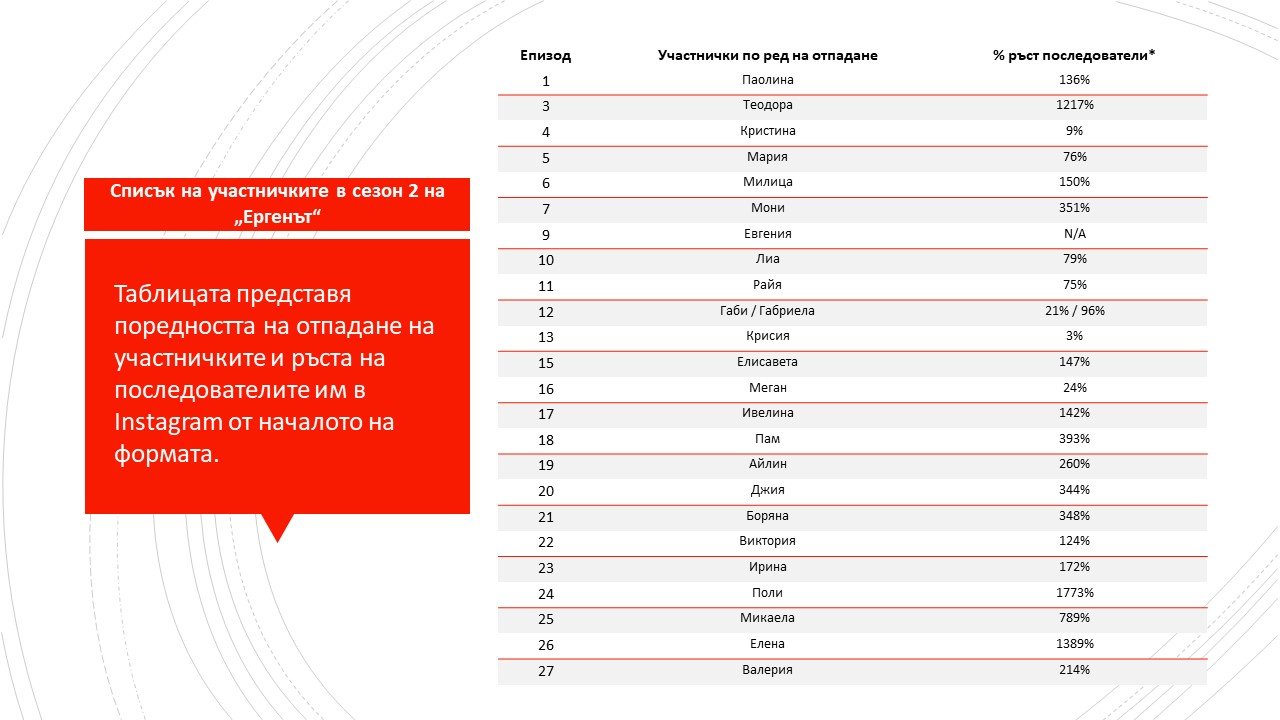 Списък на участничките в сезон 2 на „Ергенът“

Таблицата представя поредността на отпадане на участничките и ръста на последователите им в Instagram от началото на формата.

| Епизод | Участнички по ред на отпадане | % ръст последователи* |
|---|---|---|
| 1 | Паолина | 136% |
| 3 | Теодора | 1217% |
| 4 | Кристина | 9% |
| 5 | Мария | 76% |
| 6 | Милица | 150% |
| 7 | Мони | 351% |
| 9 | Евгения | N/A |
| 10 | Лиа | 79% |
| 11 | Райя | 75% |
| 12 | Габи / Габриела | 21% / 96% |
| 13 | Крисия | 3% |
| 15 | Елисавета | 147% |
| 16 | Меган | 24% |
| 17 | Ивелина | 142% |
| 18 | Пам | 393% |
| 19 | Айлин | 260% |
| 20 | Джия | 344% |
| 21 | Боряна | 348% |
| 22 | Виктория | 124% |
| 23 | Ирина | 172% |
| 24 | Поли | 1773% |
| 25 | Микаела | 789% |
| 26 | Елена | 1389% |
| 27 | Валерия | 214% |